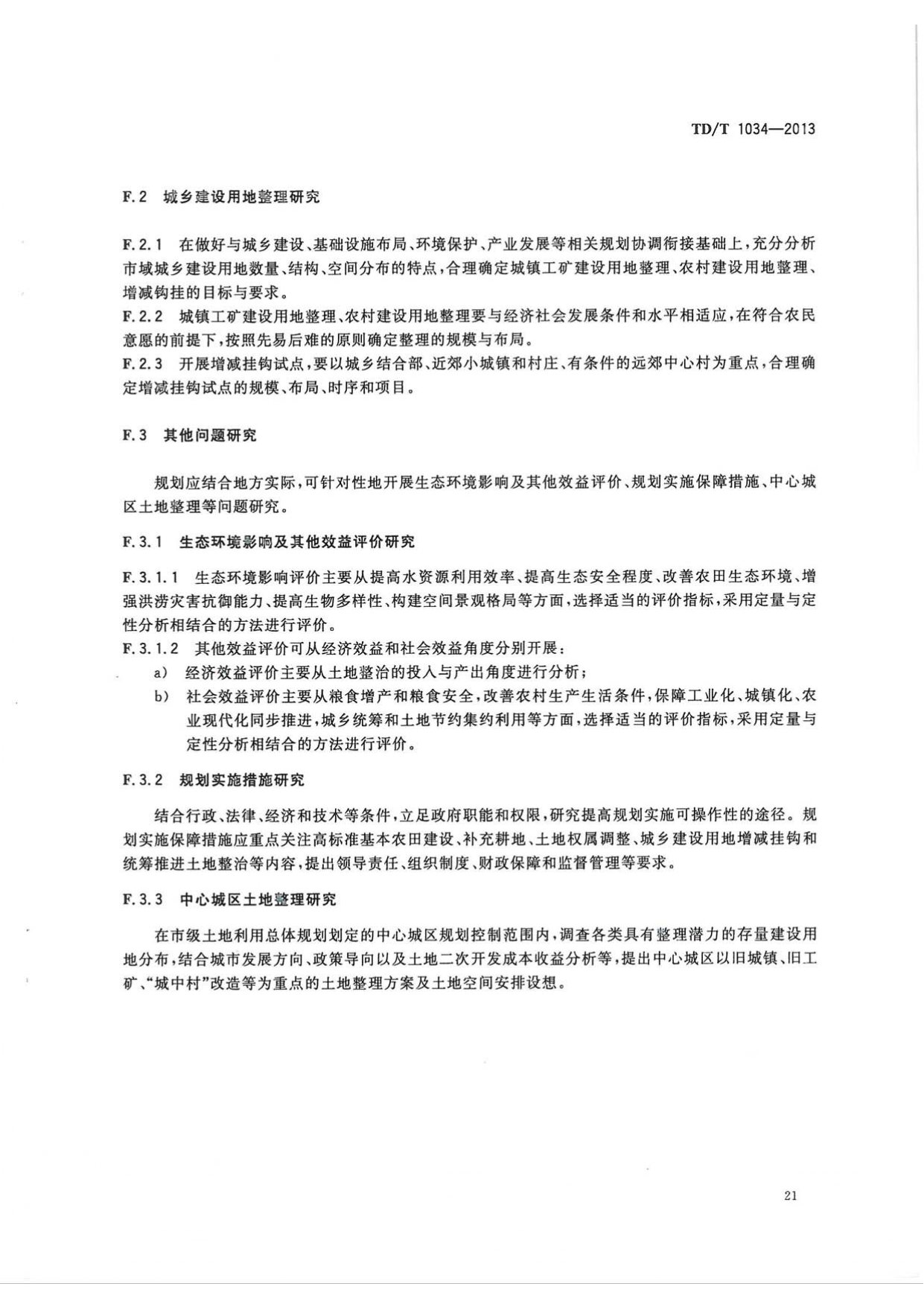 TD/T 1034—2013

F.2 城乡建设用地整理研究

F.2.1 在做好与城乡建设、基础设施布局、环境保护、产业发展等相关规划协调衔接基础上，充分分析市域城乡建设用地数量、结构、空间分布的特点，合理确定城镇工矿建设用地整理、农村建设用地整理、增减钩挂的目标与要求。
F.2.2 城镇工矿建设用地整理、农村建设用地整理要与经济社会发展条件和水平相适应，在符合农民意愿的前提下，按照先易后难的原则确定整理的规模与布局。
F.2.3 开展增减挂钩试点，要以城乡结合部、近郊小城镇和村庄、有条件的远郊中心村为重点，合理确定增减挂钩试点的规模、布局、时序和项目。

F.3 其他问题研究

规划应结合地方实际，可针对性地开展生态环境影响及其他效益评价、规划实施保障措施、中心城区土地整理等问题研究。

F.3.1 生态环境影响及其他效益评价研究

F.3.1.1 生态环境影响评价主要从提高水资源利用效率、提高生态安全程度、改善农田生态环境、增强洪涝灾害抗御能力、提高生物多样性、构建空间景观格局等方面，选择适当的评价指标，采用定量与定性分析相结合的方法进行评价。
F.3.1.2 其他效益评价可从经济效益和社会效益角度分别开展：
a) 经济效益评价主要从土地整治的投入与产出角度进行分析；
b) 社会效益评价主要从粮食增产和粮食安全，改善农村生产生活条件，保障工业化、城镇化、农业现代化同步推进，城乡统筹和土地节约集约利用等方面，选择适当的评价指标，采用定量与定性分析相结合的方法进行评价。

F.3.2 规划实施措施研究

结合行政、法律、经济和技术等条件，立足政府职能和权限，研究提高规划实施可操作性的途径。规划实施保障措施应重点关注高标准基本农田建设、补充耕地、土地权属调整、城乡建设用地增减挂钩和统筹推进土地整治等内容，提出领导责任、组织制度、财政保障和监督管理等要求。

F.3.3 中心城区土地整理研究

在市级土地利用总体规划划定的中心城区规划控制范围内，调查各类具有整理潜力的存量建设用地分布，结合城市发展方向、政策导向以及土地二次开发成本收益分析等，提出中心城区以旧城镇、旧工矿、“城中村”改造等为重点的土地整理方案及土地空间安排设想。

21